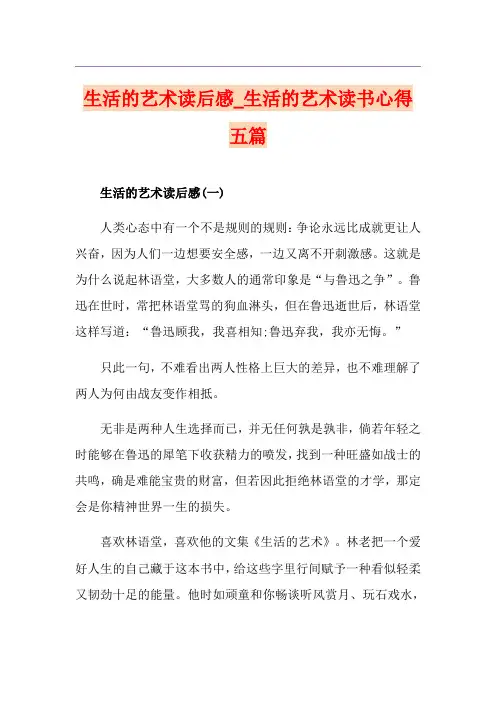 生活的艺术读后感_生活的艺术读书心得五篇

生活的艺术读后感(一)

人类心态中有一个不是规则的规则：争论永远比成就更让人兴奋，因为人们一边想要安全感，一边又离不开刺激感。这就是为什么说起林语堂，大多数人的通常印象是“与鲁迅之争”。鲁迅在世时，常把林语堂骂的狗血淋头，但在鲁迅逝世后，林语堂这样写道：“鲁迅顾我，我喜相知;鲁迅弃我，我亦无悔。”

只此一句，不难看出两人性格上巨大的差异，也不难理解了两人为何由战友变作相抵。

无非是两种人生选择而已，并无任何孰是孰非，倘若年轻之时能够在鲁迅的犀笔下收获精力的喷发，找到一种旺盛如战士的共鸣，确是难能宝贵的财富，但若因此拒绝林语堂的才学，那定会是你精神世界一生的损失。

喜欢林语堂，喜欢他的文集《生活的艺术》。林老把一个爱好人生的自己藏于这本书中，给这些字里行间赋予一种看似轻柔又韧劲十足的能量。他时如顽童和你畅谈听风赏月、玩石戏水，